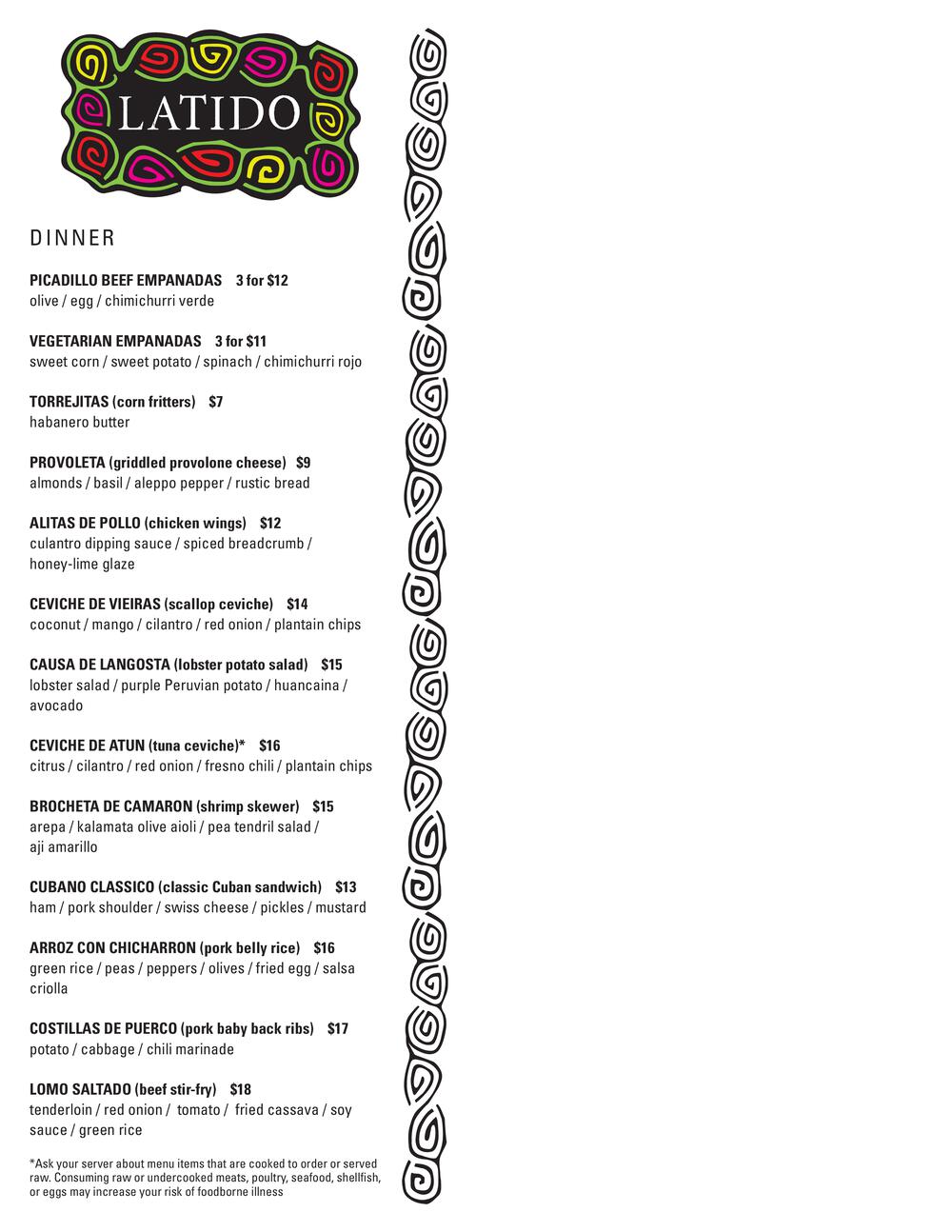 LATIDO

DINNER

PICADILLO BEEF EMPANADAS 3 for $12
olive / egg / chimichurri verde

VEGETARIAN EMPANADAS 3 for $11
sweet corn / sweet potato / spinach / chimichurri rojo

TORREJITAS (corn fritters) $7
habanero butter

PROVOLETA (griddled provolone cheese) $9
almonds / basil / aleppo pepper / rustic bread

ALITAS DE POLLO (chicken wings) $12
culantro dipping sauce / spiced breadcrumb / honey-lime glaze

CEVICHE DE VIEIRAS (scallop ceviche) $14
coconut / mango / cilantro / red onion / plantain chips

CAUSA DE LANGOSTA (lobster potato salad) $15
lobster salad / purple Peruvian potato / huancaina / avocado

CEVICHE DE ATUN (tuna ceviche)* $16
citrus / cilantro / red onion / fresno chili / plantain chips

BROCHETA DE CAMARON (shrimp skewer) $15
arepa / kalamata olive aioli / pea tendril salad / aji amarillo

CUBANO CLASSICO (classic Cuban sandwich) $13
ham / pork shoulder / swiss cheese / pickles / mustard

ARROZ CON CHICHARRON (pork belly rice) $16
green rice / peas / peppers / olives / fried egg / salsa criolla

COSTILLAS DE PUERCO (pork baby back ribs) $17
potato / cabbage / chili marinade

LOMO SALTADO (beef stir-fry) $18
tenderloin / red onion / tomato / fried cassava / soy sauce / green rice

*Ask your server about menu items that are cooked to order or served raw. Consuming raw or undercooked meats, poultry, seafood, shellfish, or eggs may increase your risk of foodborne illness